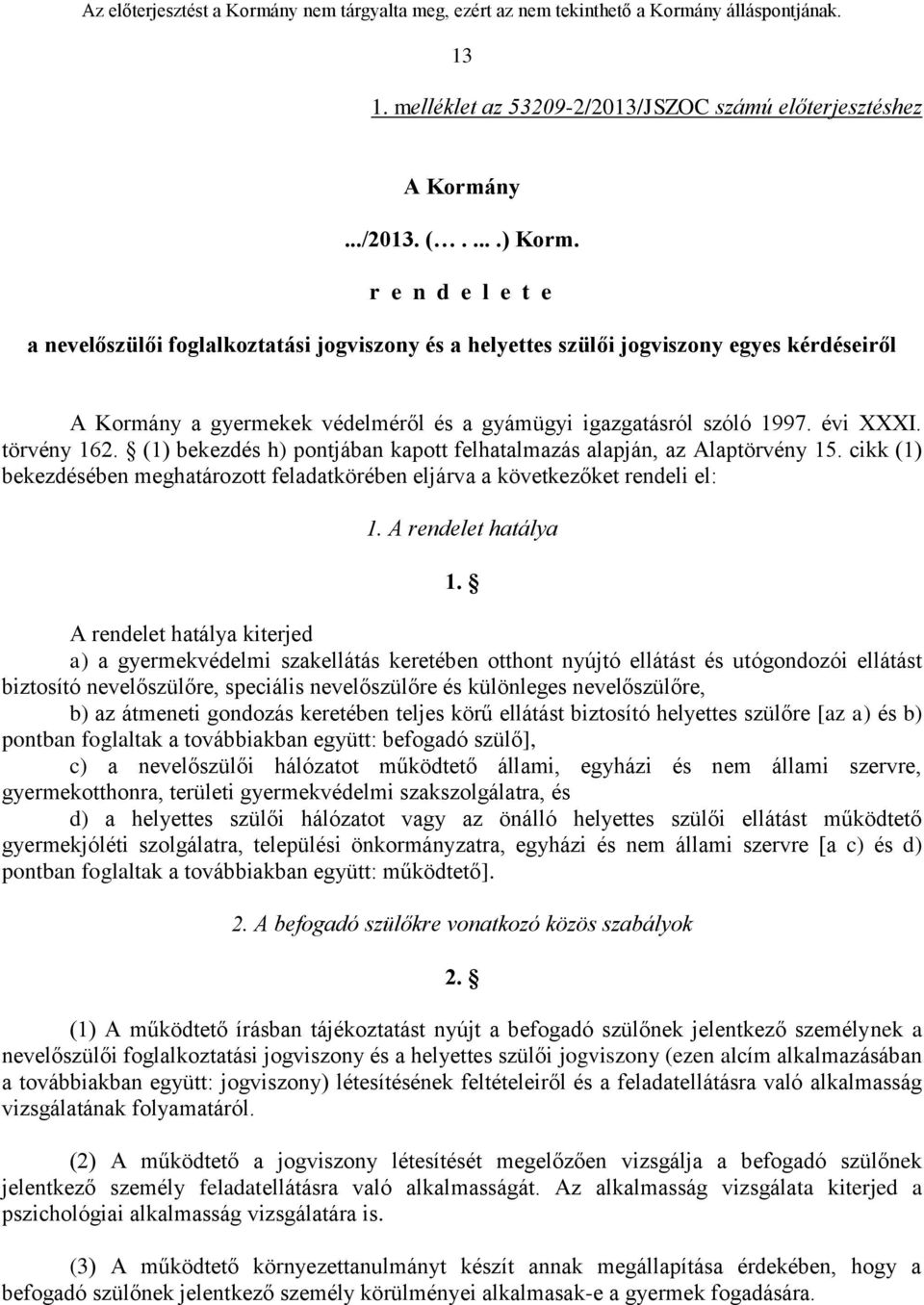 Az előterjesztést a Kormány nem tárgyalta meg, ezért az nem tekinthető a Kormány álláspontjának.

13

1. melléklet az 53209-2/2013/JSZOC számú előterjesztéshez

A Kormány

.../2013. (… . ... .) Korm.

r e n d e l e t e

a nevelőszülői foglalkoztatási jogviszony és a helyettes szülői jogviszony egyes kérdéseiről

A Kormány a gyermekek védelméről és a gyámügyi igazgatásról szóló 1997. évi XXXI. törvény 162. § (1) bekezdés h) pontjában kapott felhatalmazás alapján, az Alaptörvény 15. cikk (1) bekezdésében meghatározott feladatkörében eljárva a következőket rendeli el:

1. A rendelet hatálya

1. §

A rendelet hatálya kiterjed

a) a gyermekvédelmi szakellátás keretében otthont nyújtó ellátást és utógondozói ellátást biztosító nevelőszülőre, speciális nevelőszülőre és különleges nevelőszülőre,

b) az átmeneti gondozás keretében teljes körű ellátást biztosító helyettes szülőre [az a) és b) pontban foglaltak a továbbiakban együtt: befogadó szülő],

c) a nevelőszülői hálózatot működtető állami, egyházi és nem állami szervre, gyermekotthonra, területi gyermekvédelmi szakszolgálatra, és

d) a helyettes szülői hálózatot vagy az önálló helyettes szülői ellátást működtető gyermekjóléti szolgálatra, települési önkormányzatra, egyházi és nem állami szervre [a c) és d) pontban foglaltak a továbbiakban együtt: működtető].

2. A befogadó szülőkre vonatkozó közös szabályok

2. §

(1) A működtető írásban tájékoztatást nyújt a befogadó szülőnek jelentkező személynek a nevelőszülői foglalkoztatási jogviszony és a helyettes szülői jogviszony (ezen alcím alkalmazásában a továbbiakban együtt: jogviszony) létesítésének feltételeiről és a feladatellátásra való alkalmasság vizsgálatának folyamatáról.

(2) A működtető a jogviszony létesítését megelőzően vizsgálja a befogadó szülőnek jelentkező személy feladatellátásra való alkalmasságát. Az alkalmasság vizsgálata kiterjed a pszichológiai alkalmasság vizsgálatára is.

(3) A működtető környezettanulmányt készít annak megállapítása érdekében, hogy a befogadó szülőnek jelentkező személy körülményei alkalmasak-e a gyermek fogadására.